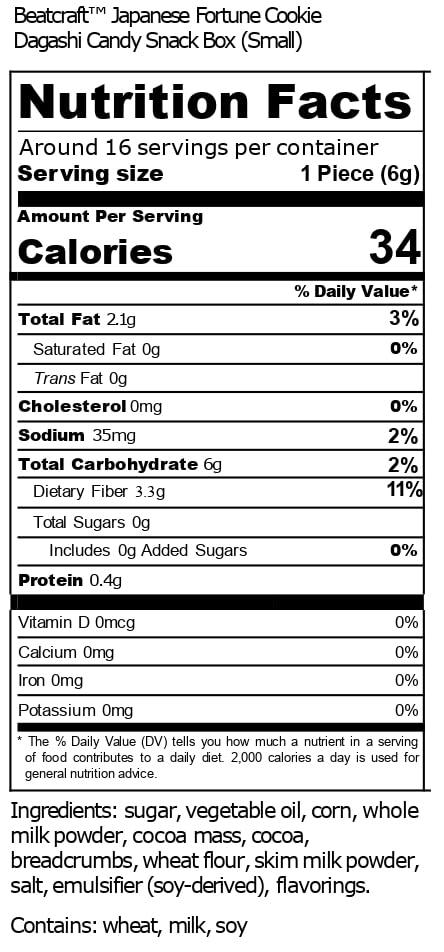 Beatcraft™ Japanese Fortune Cookie Dagashi Candy Snack Box (Small)

Nutrition Facts

Around 16 servings per container
Serving size 1 Piece (6g)

Amount Per Serving
Calories 34

% Daily Value*

Total Fat 2.1g 3%
Saturated Fat 0g 0%
Trans Fat 0g
Cholesterol 0mg 0%
Sodium 35mg 2%
Total Carbohydrate 6g 2%
Dietary Fiber 3.3g 11%
Total Sugars 0g
Includes 0g Added Sugars 0%
Protein 0.4g

Vitamin D 0mcg 0%
Calcium 0mg 0%
Iron 0mg 0%
Potassium 0mg 0%

* The % Daily Value (DV) tells you how much a nutrient in a serving of food contributes to a daily diet. 2,000 calories a day is used for general nutrition advice.

Ingredients: sugar, vegetable oil, corn, whole milk powder, cocoa mass, cocoa, breadcrumbs, wheat flour, skim milk powder, salt, emulsifier (soy-derived), flavorings.

Contains: wheat, milk, soy